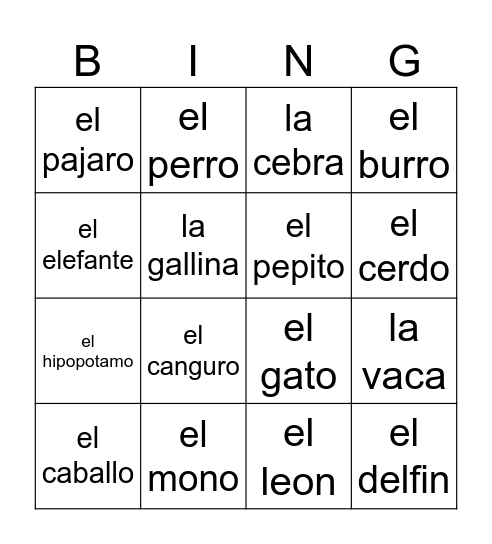 | B | I | N | G |
|---|---|---|---|
| el pajaro | el perro | la cebra | el burro |
| el elefante | la gallina | el pepito | el cerdo |
| el hipopotamo | el canguro | el gato | la vaca |
| el caballo | el mono | el leon | el delfin |